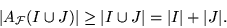 $|A_{\mathcal{F}}(I \cup J)| \geq |I \cup J| = |I| + |J|.$